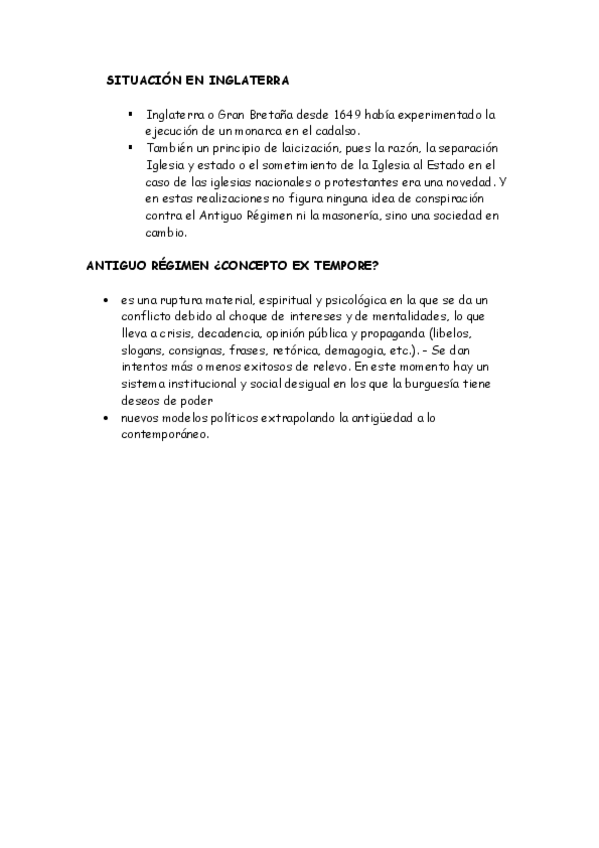 SITUACIÓN EN INGLATERRA

▪ Inglaterra o Gran Bretaña desde 1649 había experimentado la ejecución de un monarca en el cadalso.
▪ También un principio de laicización, pues la razón, la separación Iglesia y estado o el sometimiento de la Iglesia al Estado en el caso de las iglesias nacionales o protestantes era una novedad. Y en estas realizaciones no figura ninguna idea de conspiración contra el Antiguo Régimen ni la masonería, sino una sociedad en cambio.

ANTIGUO RÉGIMEN ¿CONCEPTO EX TEMPORE?

• es una ruptura material, espiritual y psicológica en la que se da un conflicto debido al choque de intereses y de mentalidades, lo que lleva a crisis, decadencia, opinión pública y propaganda (libelos, slogans, consignas, frases, retórica, demagogia, etc.). - Se dan intentos más o menos exitosos de relevo. En este momento hay un sistema institucional y social desigual en los que la burguesía tiene deseos de poder
• nuevos modelos políticos extrapolando la antigüedad a lo contemporáneo.